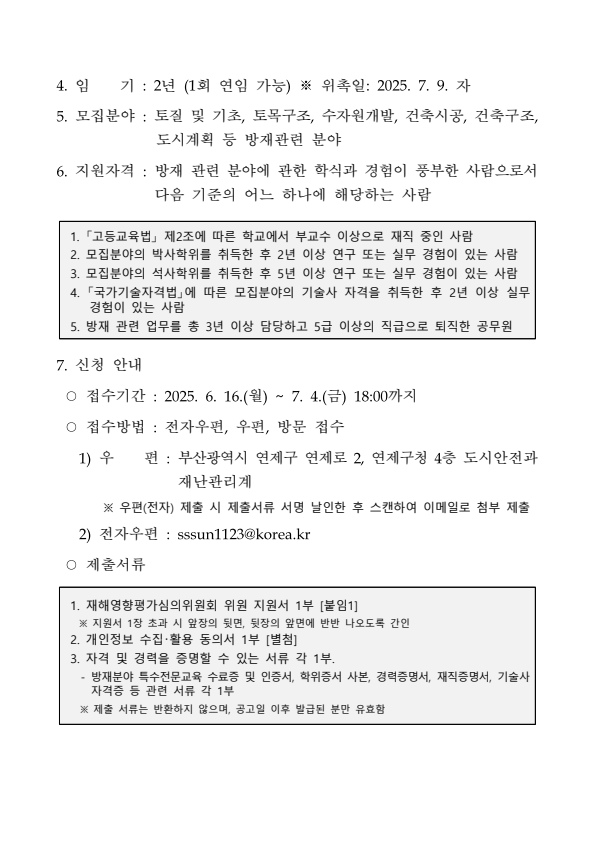 4. 임　　기 : 2년 (1회 연임 가능) ※ 위촉일: 2025. 7. 9. 자

5. 모집분야 : 토질 및 기초, 토목구조, 수자원개발, 건축시공, 건축구조, 도시계획 등 방재관련 분야

6. 지원자격 : 방재 관련 분야에 관한 학식과 경험이 풍부한 사람으로서 다음 기준의 어느 하나에 해당하는 사람

1. 「고등교육법」 제2조에 따른 학교에서 부교수 이상으로 재직 중인 사람
2. 모집분야의 박사학위를 취득한 후 2년 이상 연구 또는 실무 경험이 있는 사람
3. 모집분야의 석사학위를 취득한 후 5년 이상 연구 또는 실무 경험이 있는 사람
4. 「국가기술자격법」에 따른 모집분야의 기술사 자격을 취득한 후 2년 이상 실무 경험이 있는 사람
5. 방재 관련 업무를 총 3년 이상 담당하고 5급 이상의 직급으로 퇴직한 공무원

7. 신청 안내

○ 접수기간 : 2025. 6. 16.(월) ~ 7. 4.(금) 18:00까지

○ 접수방법 : 전자우편, 우편, 방문 접수

1) 우　　편 : 부산광역시 연제구 연제로 2, 연제구청 4층 도시안전과 재난관리계

※ 우편(전자) 제출 시 제출서류 서명 날인한 후 스캔하여 이메일로 첨부 제출

2) 전자우편 : sssun1123@korea.kr

○ 제출서류

1. 재해영향평가심의위원회 위원 지원서 1부 [붙임1]
※ 지원서 1장 초과 시 앞장의 뒷면, 뒷장의 앞면에 반반 나오도록 간인
2. 개인정보 수집·활용 동의서 1부 [별첨]
3. 자격 및 경력을 증명할 수 있는 서류 각 1부.
- 방재분야 특수전문교육 수료증 및 인증서, 학위증서 사본, 경력증명서, 재직증명서, 기술사 자격증 등 관련 서류 각 1부
※ 제출 서류는 반환하지 않으며, 공고일 이후 발급된 분만 유효함